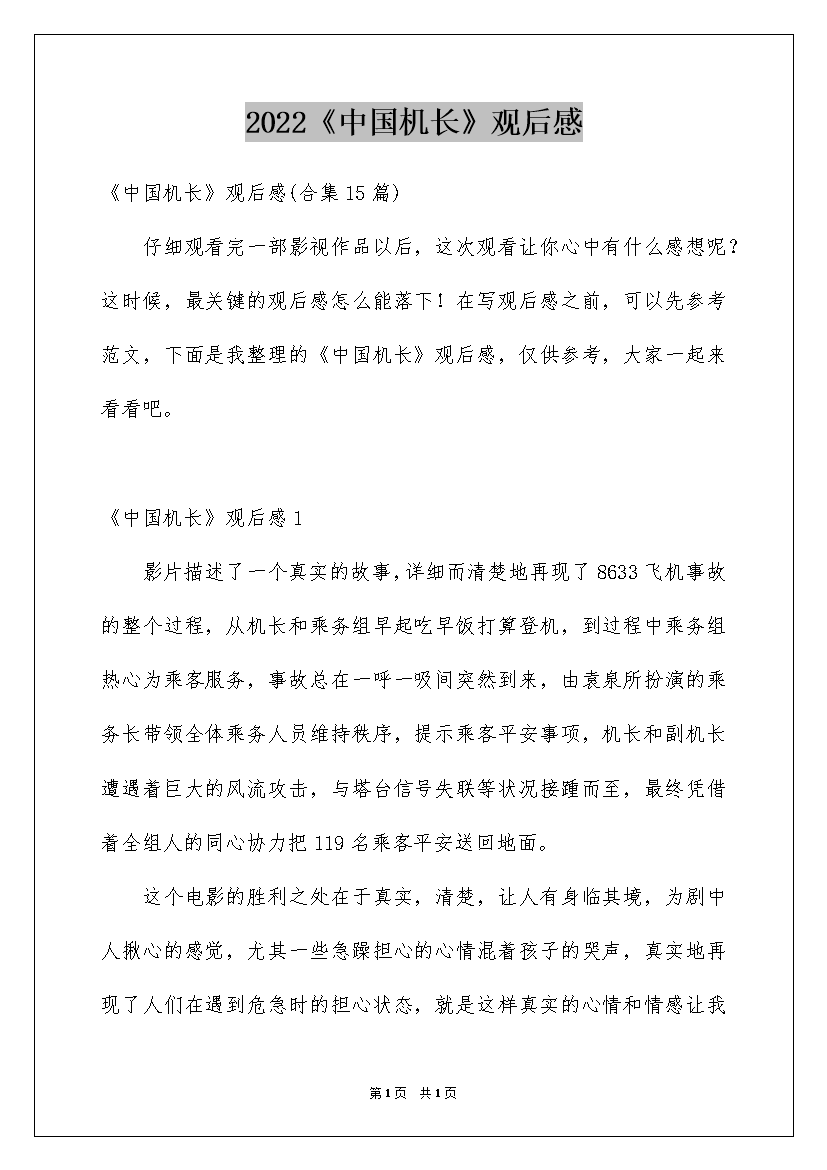 2022《中国机长》观后感

《中国机长》观后感(合集15篇)

仔细观看完一部影视作品以后，这次观看让你心中有什么感想呢？这时候，最关键的观后感怎么能落下！在写观后感之前，可以先参考范文，下面是我整理的《中国机长》观后感，仅供参考，大家一起来看看吧。

《中国机长》观后感1

影片描述了一个真实的故事，详细而清楚地再现了8633飞机事故的整个过程，从机长和乘务组早起吃早饭打算登机，到过程中乘务组热心为乘客服务，事故总在一呼一吸间突然到来，由袁泉所扮演的乘务长带领全体乘务人员维持秩序，提示乘客平安事项，机长和副机长遭遇着巨大的风流攻击，与塔台信号失联等状况接踵而至，最终凭借着全组人的同心协力把119名乘客平安送回地面。

这个电影的胜利之处在于真实，清楚，让人有身临其境，为剧中人揪心的感觉，尤其一些急躁担心的心情混着孩子的哭声，真实地再现了人们在遇到危急时的担心状态，就是这样真实的心情和情感让我

第1页 共1页